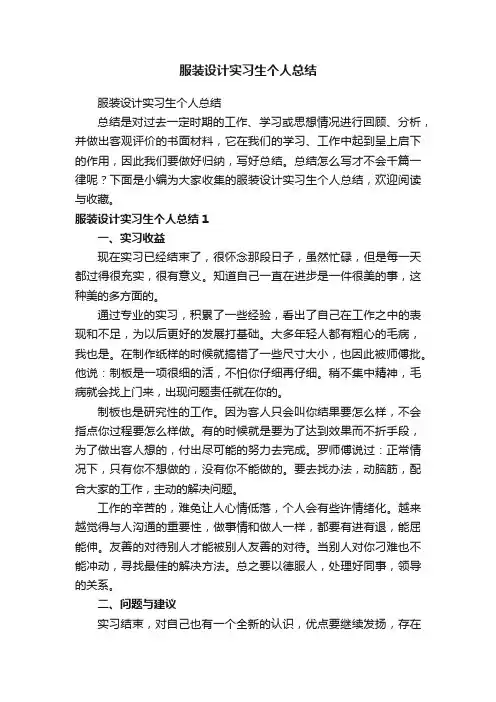 服装设计实习生个人总结

服装设计实习生个人总结

总结是对过去一定时期的工作、学习或思想情况进行回顾、分析，并做出客观评价的书面材料，它在我们的学习、工作中起到呈上启下的作用，因此我们要做好归纳，写好总结。总结怎么写才不会千篇一律呢？下面是小编为大家收集的服装设计实习生个人总结，欢迎阅读与收藏。

服装设计实习生个人总结 1

一、实习收益

现在实习已经结束了，很怀念那段日子，虽然忙碌，但是每一天都过得很充实，很有意义。知道自己一直在进步是一件很美的事，这种美的多方面的。

通过专业的实习，积累了一些经验，看出了自己在工作之中的表现和不足，为以后更好的发展打基础。大多年轻人都有粗心的毛病，我也是。在制作纸样的时候就搞错了一些尺寸大小，也因此被师傅批。他说：制板是一项很细的活，不怕你仔细再仔细。稍不集中精神，毛病就会找上门来，出现问题责任就在你的。

制板也是研究性的工作。因为客人只会叫你结果要怎么样，不会指点你过程要怎么样做。有的时候就是要为了达到效果而不折手段，为了做出客人想的，付出尽可能的努力去完成。罗师傅说过：正常情况下，只有你不想做的，没有你不能做的。要去找办法，动脑筋，配合大家的工作，主动的解决问题。

工作的辛苦的，难免让人心情低落，个人会有些许情绪化。越来越觉得与人沟通的重要性，做事情和做人一样，都要有进有退，能屈能伸。友善的对待别人才能被别人友善的对待。当别人对你刁难也不能冲动，寻找最佳的解决方法。总之要以德服人，处理好同事，领导的关系。

二、问题与建议

实习结束，对自己也有一个全新的认识，优点要继续发扬，存在